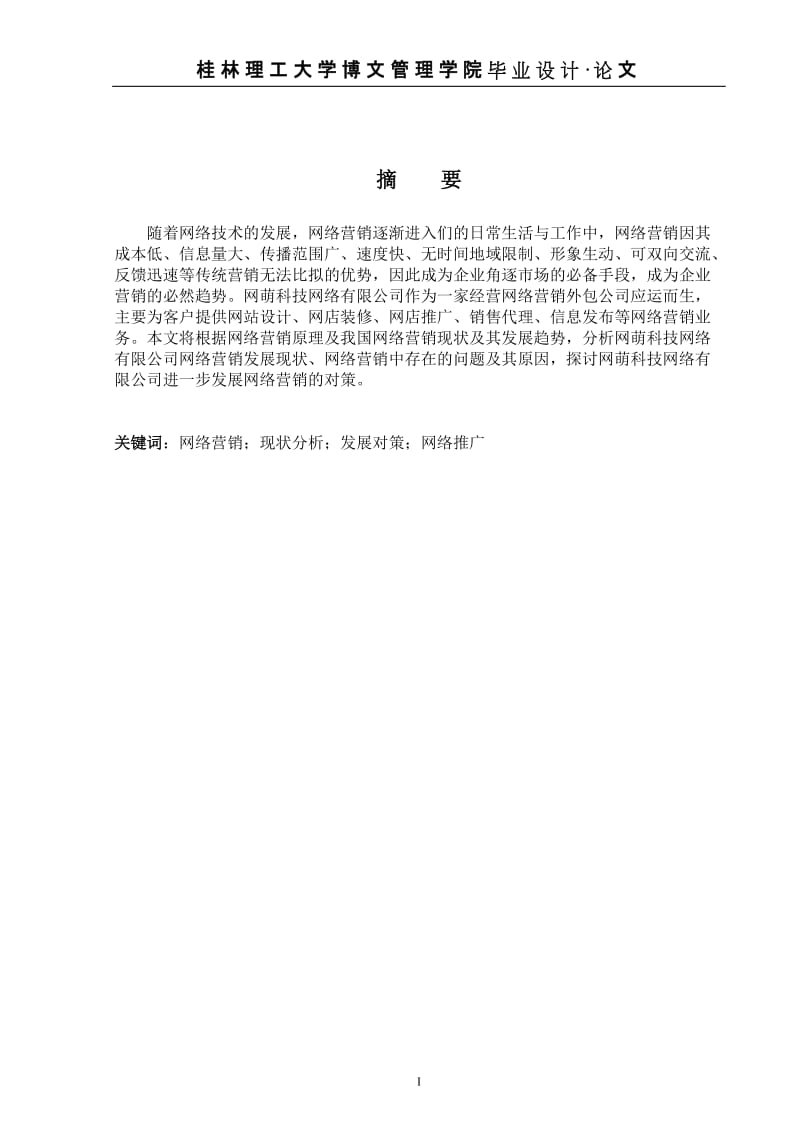 桂林理工大学博文管理学院毕业设计·论文

摘　要

随着网络技术的发展，网络营销逐渐进入们的日常生活与工作中，网络营销因其成本低、信息量大、传播范围广、速度快、无时间地域限制、形象生动、可双向交流、反馈迅速等传统营销无法比拟的优势，因此成为企业角逐市场的必备手段，成为企业营销的必然趋势。网萌科技网络有限公司作为一家经营网络营销外包公司应运而生，主要为客户提供网站设计、网店装修、网店推广、销售代理、信息发布等网络营销业务。本文将根据网络营销原理及我国网络营销现状及其发展趋势，分析网萌科技网络有限公司网络营销发展现状、网络营销中存在的问题及其原因，探讨网萌科技网络有限公司进一步发展网络营销的对策。

关键词：网络营销；现状分析；发展对策；网络推广

I